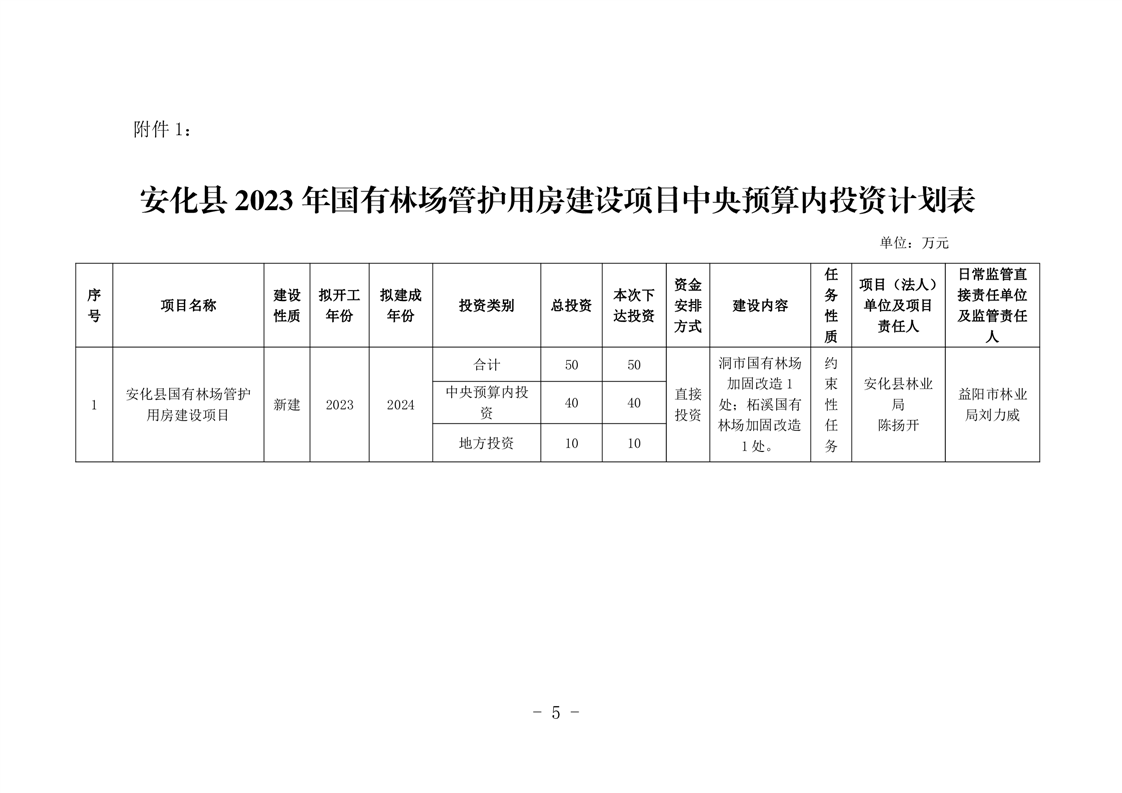 附件 1：

安化县 2023 年国有林场管护用房建设项目中央预算内投资计划表

单位：万元

| 序号 | 项目名称 | 建设性质 | 拟开工年份 | 拟建成年份 | 投资类别 | 总投资 | 本次下达投资 | 资金安排方式 | 建设内容 | 任务性质 | 项目（法人）单位及项目责任人 | 日常监管直接责任单位及监管责任人 |
|---|---|---|---|---|---|---|---|---|---|---|---|---|
| 1 | 安化县国有林场管护用房建设项目 | 新建 | 2023 | 2024 | 合计 | 50 | 50 | 直接投资 | 洞市国有林场加固改造 1 处；柘溪国有林场加固改造 1 处。 | 约束性任务 | 安化县林业局 陈扬开 | 益阳市林业局刘力威 |
| | | | | | 中央预算内投资 | 40 | 40 | | | | | |
| | | | | | 地方投资 | 10 | 10 | | | | | |

- 5 -